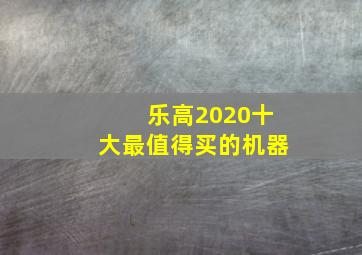 乐高2020十大最值得买的机器